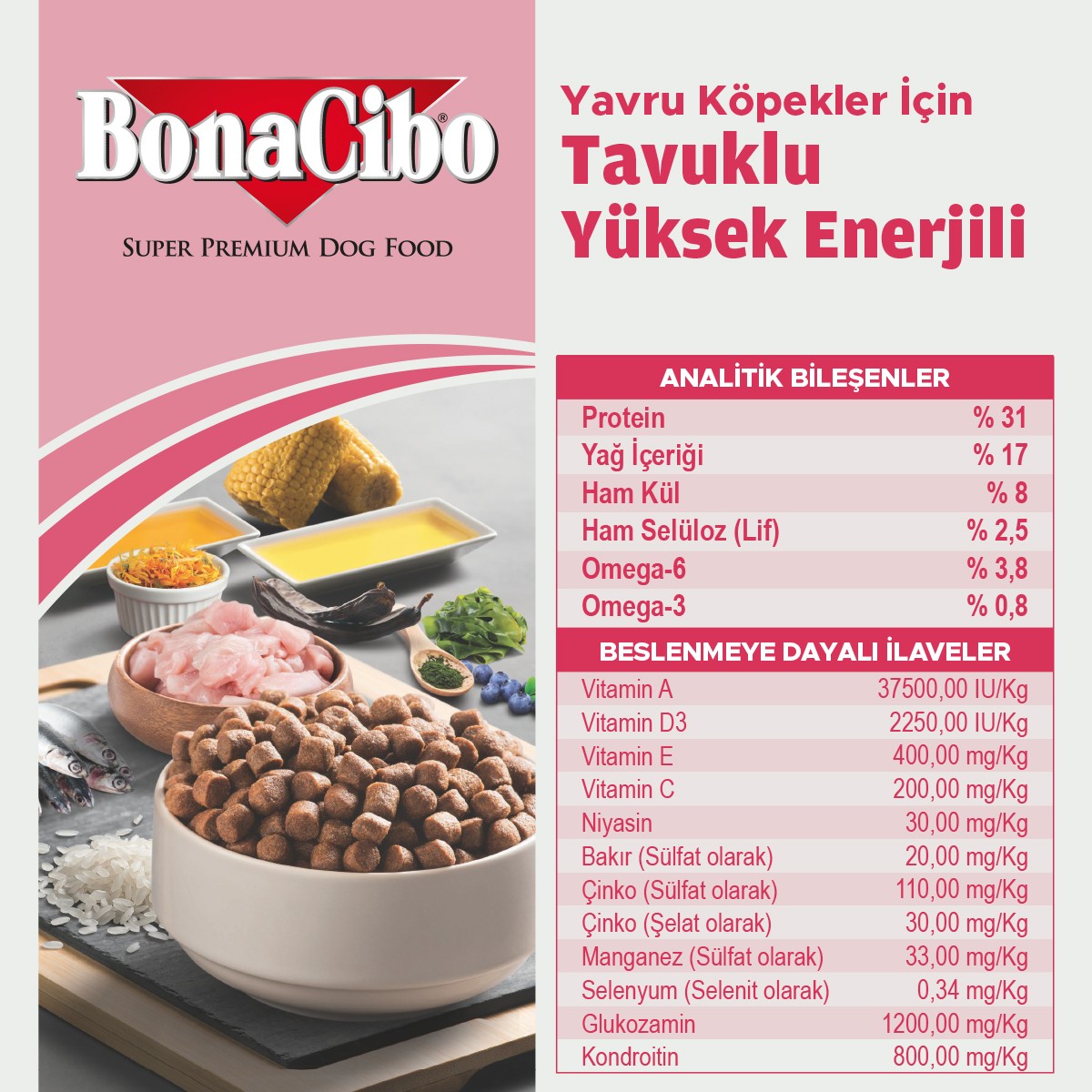 BonaCibo®

SUPER PREMIUM DOG FOOD

Yavru Köpekler İçin
Tavuklu
Yüksek Enerjili

ANALİTİK BİLEŞENLER

Protein % 31
Yağ İçeriği % 17
Ham Kül % 8
Ham Selüloz (Lif) % 2,5
Omega-6 % 3,8
Omega-3 % 0,8

BESLENMEYE DAYALI İLAVELER

Vitamin A 37500,00 IU/Kg
Vitamin D3 2250,00 IU/Kg
Vitamin E 400,00 mg/Kg
Vitamin C 200,00 mg/Kg
Niyasin 30,00 mg/Kg
Bakır (Sülfat olarak) 20,00 mg/Kg
Çinko (Sülfat olarak) 110,00 mg/Kg
Çinko (Şelat olarak) 30,00 mg/Kg
Manganez (Sülfat olarak) 33,00 mg/Kg
Selenyum (Selenit olarak) 0,34 mg/Kg
Glukozamin 1200,00 mg/Kg
Kondroitin 800,00 mg/Kg